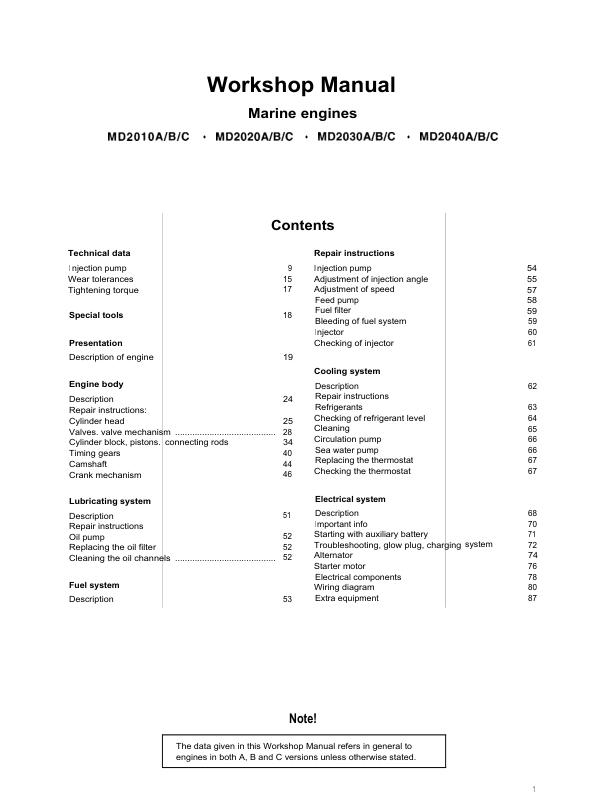 Workshop Manual

Marine engines

MD2010A/B/C • MD2020A/B/C • MD2030A/B/C • MD2040A/B/C

Contents

Technical data

Injection pump 9
Wear tolerances 15
Tightening torque 17

Special tools 18

Presentation

Description of engine 19

Engine body

Description 24
Repair instructions:
Cylinder head 25
Valves. valve mechanism ........................................ 28
Cylinder block, pistons. connecting rods 34
Timing gears 40
Camshaft 44
Crank mechanism 46

Lubricating system

Description 51
Repair instructions
Oil pump 52
Replacing the oil filter 52
Cleaning the oil channels ........................................ 52

Fuel system

Description 53

Repair instructions

Injection pump 54
Adjustment of injection angle 55
Adjustment of speed 57
Feed pump 58
Fuel filter 59
Bleeding of fuel system 59
Injector 60
Checking of injector 61

Cooling system

Description 62
Repair instructions
Refrigerants 63
Checking of refrigerant level 64
Cleaning 65
Circulation pump 66
Sea water pump 66
Replacing the thermostat 67
Checking the thermostat 67

Electrical system

Description 68
Important info 70
Starting with auxiliary battery 71
Troubleshooting, glow plug, charging system 72
Alternator 74
Starter motor 76
Electrical components 78
Wiring diagram 80
Extra equipment 87

Note!

The data given in this Workshop Manual refers in general to engines in both A, B and C versions unless otherwise stated.

1